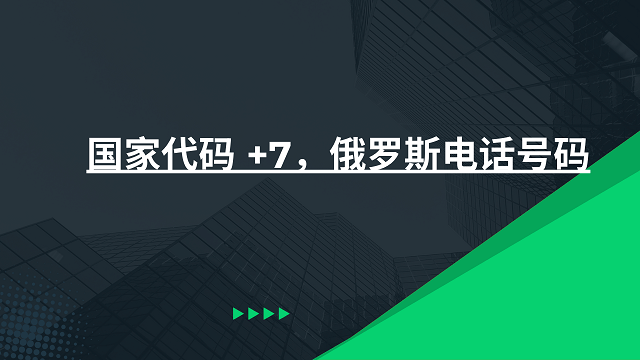 国家代码 +7，俄罗斯电话号码